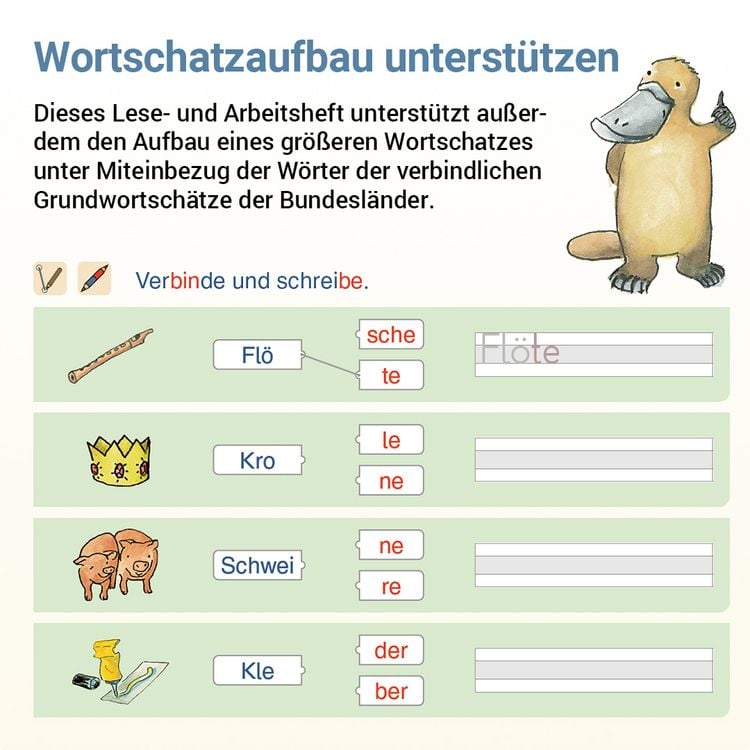 Wortschatzaufbau unterstützen

Dieses Lese- und Arbeitsheft unterstützt außerdem den Aufbau eines größeren Wortschatzes unter Miteinbezug der Wörter der verbindlichen Grundwortschätze der Bundesländer.

Verbinde und schreibe.

Flö
sche
te
Flöte

Kro
le
ne

Schwei
ne
re

Kle
der
ber